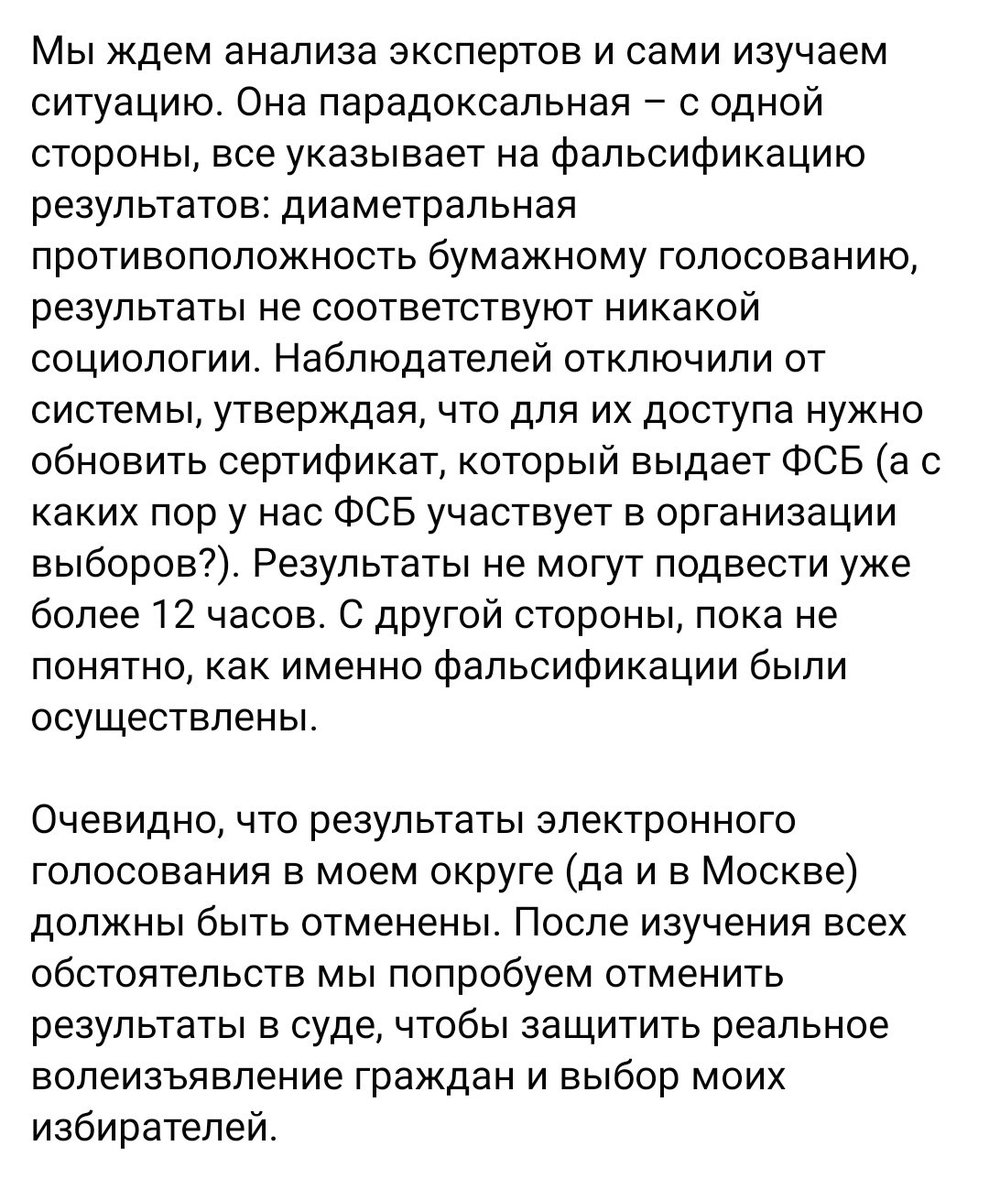 Мы ждем анализа экспертов и сами изучаем ситуацию. Она парадоксальная – с одной стороны, все указывает на фальсификацию результатов: диаметральная противоположность бумажному голосованию, результаты не соответствуют никакой социологии. Наблюдателей отключили от системы, утверждая, что для их доступа нужно обновить сертификат, который выдает ФСБ (а с каких пор у нас ФСБ участвует в организации выборов?). Результаты не могут подвести уже более 12 часов. С другой стороны, пока не понятно, как именно фальсификации были осуществлены.

Очевидно, что результаты электронного голосования в моем округе (да и в Москве) должны быть отменены. После изучения всех обстоятельств мы попробуем отменить результаты в суде, чтобы защитить реальное волеизъявление граждан и выбор моих избирателей.